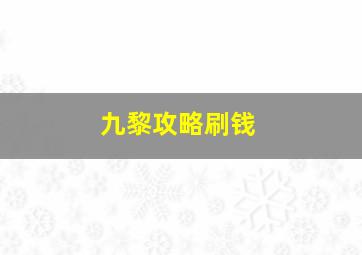 九黎攻略刷钱